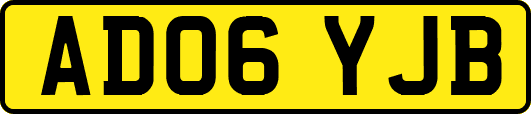 AD06 YJB